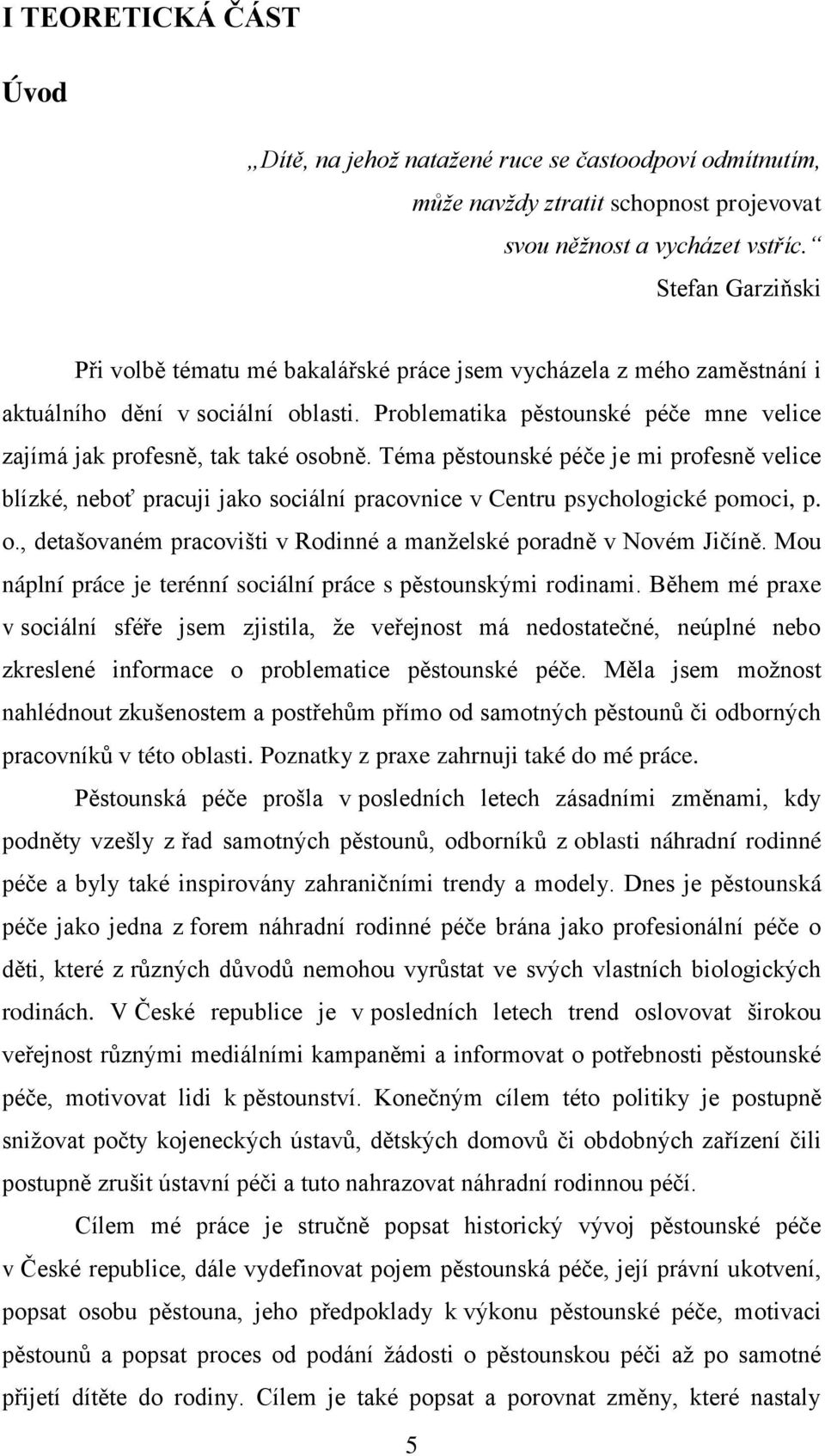 I TEORETICKÁ ČÁST

Úvod

„Dítě, na jehož natažené ruce se častoodpoví odmítnutím, může navždy ztratit schopnost projevovat svou něžnost a vycházet vstříc.“
Stefan Garziňski

Při volbě tématu mé bakalářské práce jsem vycházela z mého zaměstnání i aktuálního dění v sociální oblasti. Problematika pěstounské péče mne velice zajímá jak profesně, tak také osobně. Téma pěstounské péče je mi profesně velice blízké, neboť pracuji jako sociální pracovnice v Centru psychologické pomoci, p. o., detašovaném pracovišti v Rodinné a manželské poradně v Novém Jičíně. Mou náplní práce je terénní sociální práce s pěstounskými rodinami. Během mé praxe v sociální sféře jsem zjistila, že veřejnost má nedostatečné, neúplné nebo zkreslené informace o problematice pěstounské péče. Měla jsem možnost nahlédnout zkušenostem a postřehům přímo od samotných pěstounů či odborných pracovníků v této oblasti. Poznatky z praxe zahrnuji také do mé práce.

Pěstounská péče prošla v posledních letech zásadními změnami, kdy podněty vzešly z řad samotných pěstounů, odborníků z oblasti náhradní rodinné péče a byly také inspirovány zahraničními trendy a modely. Dnes je pěstounská péče jako jedna z forem náhradní rodinné péče brána jako profesionální péče o děti, které z různých důvodů nemohou vyrůstat ve svých vlastních biologických rodinách. V České republice je v posledních letech trend oslovovat širokou veřejnost různými mediálními kampaněmi a informovat o potřebnosti pěstounské péče, motivovat lidi k pěstounství. Konečným cílem této politiky je postupně snižovat počty kojeneckých ústavů, dětských domovů či obdobných zařízení čili postupně zrušit ústavní péči a tuto nahrazovat náhradní rodinnou péčí.

Cílem mé práce je stručně popsat historický vývoj pěstounské péče v České republice, dále vydefinovat pojem pěstounská péče, její právní ukotvení, popsat osobu pěstouna, jeho předpoklady k výkonu pěstounské péče, motivaci pěstounů a popsat proces od podání žádosti o pěstounskou péči až po samotné přijetí dítěte do rodiny. Cílem je také popsat a porovnat změny, které nastaly

5